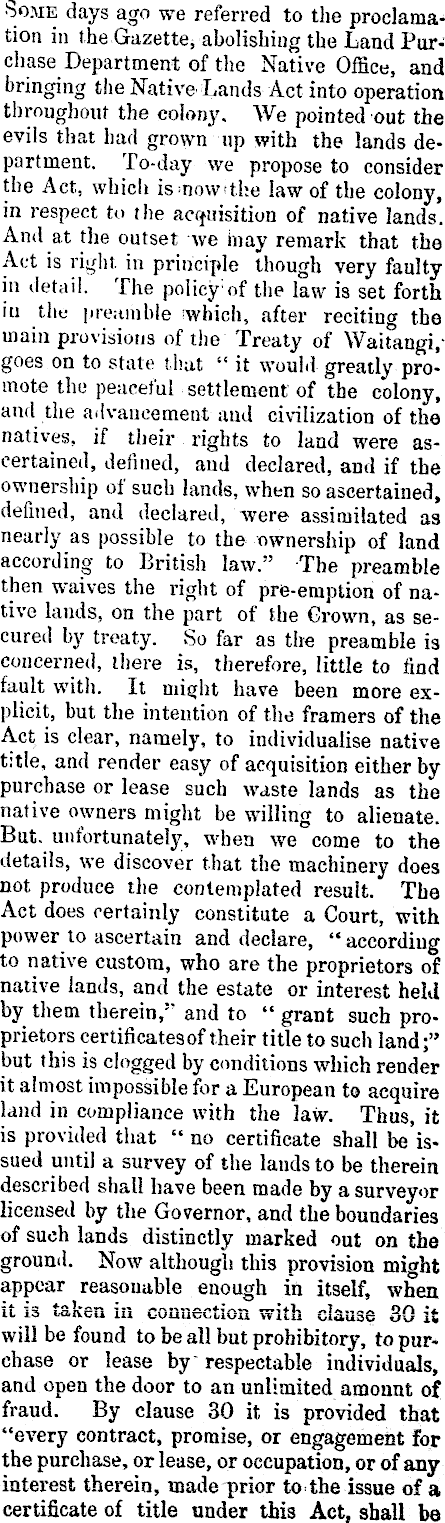 SOME days ago we referred to the proclamation in the Gazette, abolishing the Land Purchase Department of the Native Office, and bringing the Native Lands Act into operation throughout the colony. We pointed out the evils that had grown up with the lands department. To-day we propose to consider the Act, which is now the law of the colony, in respect to the acquisition of native lands. And at the outset we may remark that the Act is right in principle though very faulty in detail. The policy of the law is set forth in the preamble which, after reciting the main provisions of the Treaty of Waitangi, goes on to state that "it would greatly promote the peaceful settlement of the colony, and the advancement and civilization of the natives, if their rights to land were ascertained, defined, and declared, and if the ownership of such lands, when so ascertained, defined, and declared, were assimilated as nearly as possible to the ownership of land according to British law." The preamble then waives the right of pre-emption of native lands, on the part of the Crown, as secured by treaty. So far as the preamble is concerned, there is, therefore, little to find fault with. It might have been more explicit, but the intention of the framers of the Act is clear, namely, to individualise native title, and render easy of acquisition either by purchase or lease such waste lands as the native owners might be willing to alienate. But, unfortunately, when we come to the details, we discover that the machinery does not produce the contemplated result. The Act does certainly constitute a Court, with power to ascertain and declare, "according to native custom, who are the proprietors of native lands, and the estate or interest held by them therein," and to "grant such proprietors certificates of their title to such land;" but this is clogged by conditions which render it almost impossible for a European to acquire land in compliance with the law. Thus, it is provided that "no certificate shall be issued until a survey of the lands to be therein described shall have been made by a surveyor licensed by the Governor, and the boundaries of such lands distinctly marked out on the ground. Now although this provision might appear reasonable enough in itself, when it is taken in connection with clause 30 it will be found to be all but prohibitory, to purchase or lease by respectable individuals, and open the door to an unlimited amount of fraud. By clause 30 it is provided that "every contract, promise, or engagement for the purchase, or lease, or occupation, or of any interest therein, made prior to the issue of a certificate of title under this Act, shall be